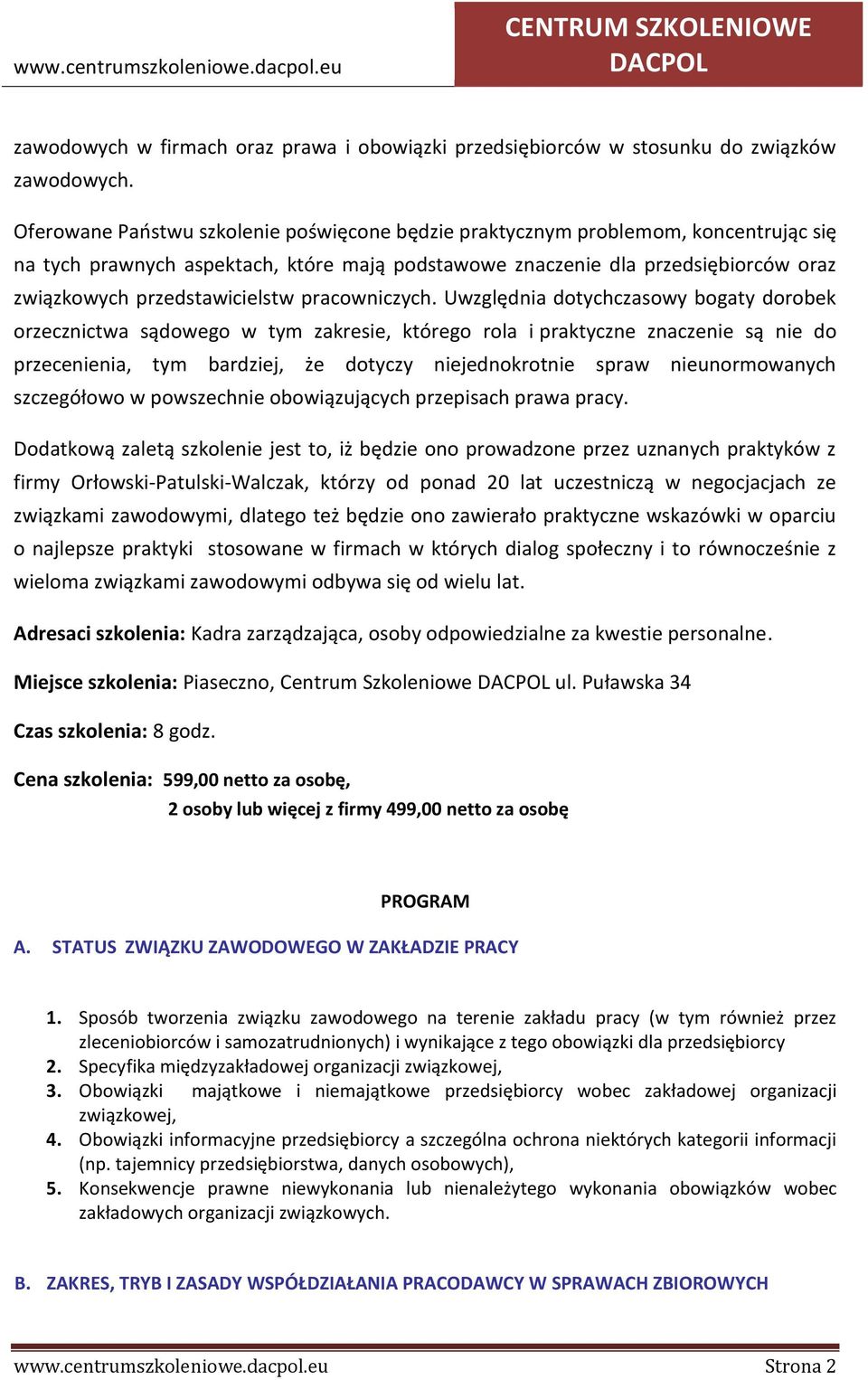 www.centrumszkoleniowe.dacpol.eu

CENTRUM SZKOLENIOWE DACPOL

zawodowych w firmach oraz prawa i obowiązki przedsiębiorców w stosunku do związków zawodowych.

Oferowane Państwu szkolenie poświęcone będzie praktycznym problemom, koncentrując się na tych prawnych aspektach, które mają podstawowe znaczenie dla przedsiębiorców oraz związkowych przedstawicielstw pracowniczych. Uwzględnia dotychczasowy bogaty dorobek orzecznictwa sądowego w tym zakresie, którego rola i praktyczne znaczenie są nie do przecenienia, tym bardziej, że dotyczy niejednokrotnie spraw nieunormowanych szczegółowo w powszechnie obowiązujących przepisach prawa pracy.

Dodatkową zaletą szkolenie jest to, iż będzie ono prowadzone przez uznanych praktyków z firmy Orłowski-Patulski-Walczak, którzy od ponad 20 lat uczestniczą w negocjacjach ze związkami zawodowymi, dlatego też będzie ono zawierało praktyczne wskazówki w oparciu o najlepsze praktyki stosowane w firmach w których dialog społeczny i to równocześnie z wieloma związkami zawodowymi odbywa się od wielu lat.

Adresaci szkolenia: Kadra zarządzająca, osoby odpowiedzialne za kwestie personalne.

Miejsce szkolenia: Piaseczno, Centrum Szkoleniowe DACPOL ul. Puławska 34

Czas szkolenia: 8 godz.

Cena szkolenia: 599,00 netto za osobę,
2 osoby lub więcej z firmy 499,00 netto za osobę

PROGRAM

A. STATUS ZWIĄZKU ZAWODOWEGO W ZAKŁADZIE PRACY

1. Sposób tworzenia związku zawodowego na terenie zakładu pracy (w tym również przez zleceniobiorców i samozatrudnionych) i wynikające z tego obowiązki dla przedsiębiorcy
2. Specyfika międzyzakładowej organizacji związkowej,
3. Obowiązki majątkowe i niemajątkowe przedsiębiorcy wobec zakładowej organizacji związkowej,
4. Obowiązki informacyjne przedsiębiorcy a szczególna ochrona niektórych kategorii informacji (np. tajemnicy przedsiębiorstwa, danych osobowych),
5. Konsekwencje prawne niewykonania lub nienależytego wykonania obowiązków wobec zakładowych organizacji związkowych.

B. ZAKRES, TRYB I ZASADY WSPÓŁDZIAŁANIA PRACODAWCY W SPRAWACH ZBIOROWYCH

www.centrumszkoleniowe.dacpol.eu Strona 2